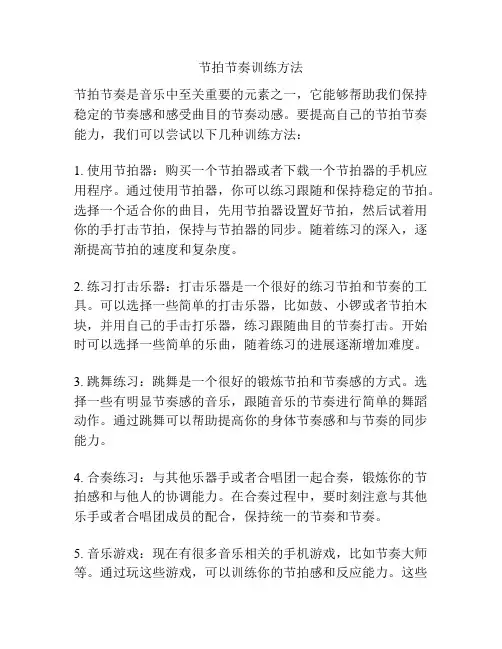 节拍节奏训练方法

节拍节奏是音乐中至关重要的元素之一，它能够帮助我们保持稳定的节奏感和感受曲目的节奏动感。要提高自己的节拍节奏能力，我们可以尝试以下几种训练方法：

1. 使用节拍器：购买一个节拍器或者下载一个节拍器的手机应用程序。通过使用节拍器，你可以练习跟随和保持稳定的节拍。选择一个适合你的曲目，先用节拍器设置好节拍，然后试着用你的手打击节拍，保持与节拍器的同步。随着练习的深入，逐渐提高节拍的速度和复杂度。

2. 练习打击乐器：打击乐器是一个很好的练习节拍和节奏的工具。可以选择一些简单的打击乐器，比如鼓、小锣或者节拍木块，并用自己的手击打乐器，练习跟随曲目的节奏打击。开始时可以选择一些简单的乐曲，随着练习的进展逐渐增加难度。

3. 跳舞练习：跳舞是一个很好的锻炼节拍和节奏感的方式。选择一些有明显节奏感的音乐，跟随音乐的节奏进行简单的舞蹈动作。通过跳舞可以帮助提高你的身体节奏感和与节奏的同步能力。

4. 合奏练习：与其他乐器手或者合唱团一起合奏，锻炼你的节拍感和与他人的协调能力。在合奏过程中，要时刻注意与其他乐手或者合唱团成员的配合，保持统一的节奏和节奏。

5. 音乐游戏：现在有很多音乐相关的手机游戏，比如节奏大师等。通过玩这些游戏，可以训练你的节拍感和反应能力。这些